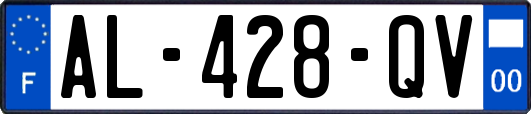 F
AL-428-QV
00